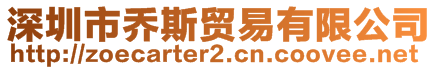 深圳市乔斯贸易有限公司
http://zoecarter2.cn.coovee.net